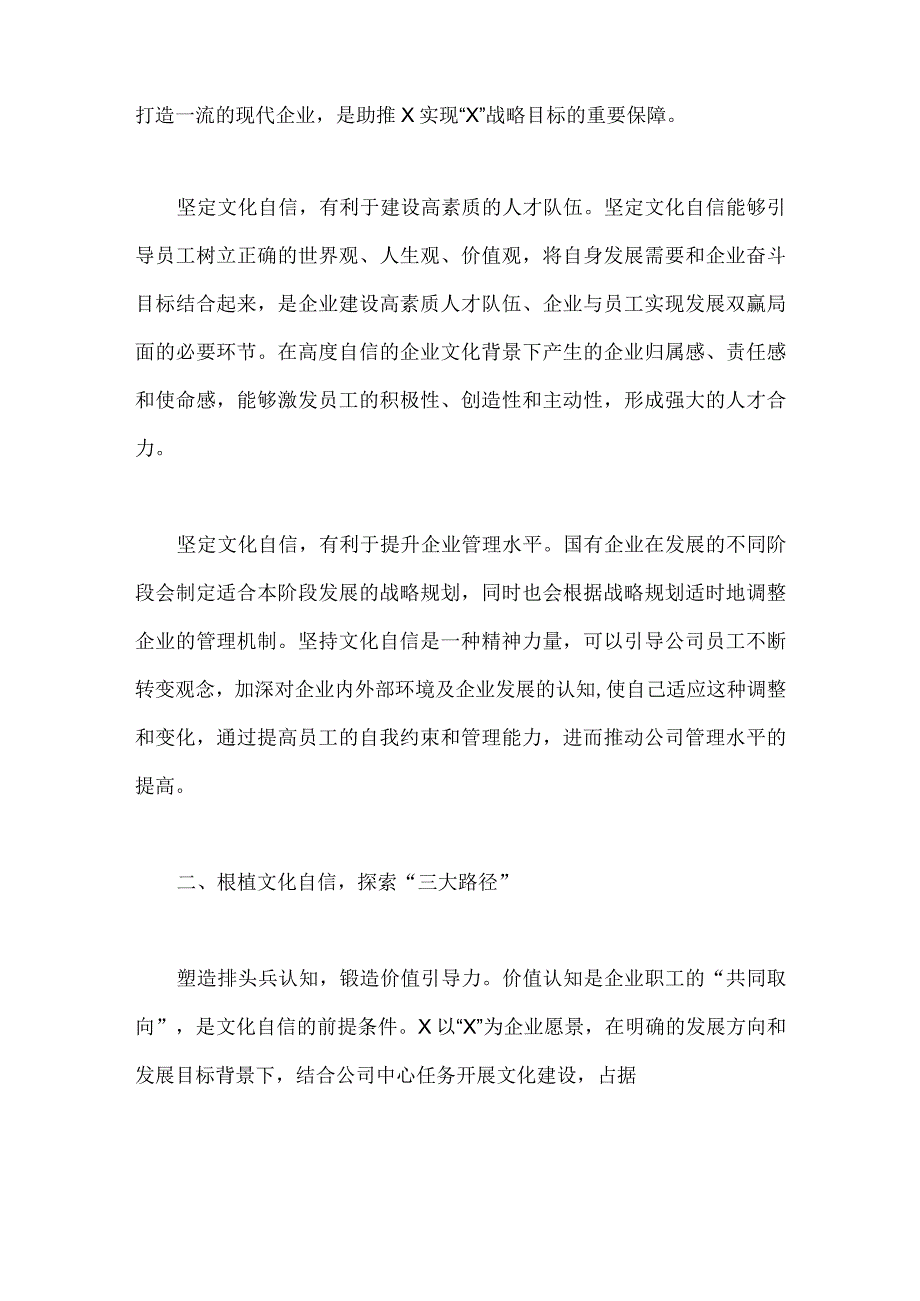 打造一流的现代企业，是助推 X 实现“X”战略目标的重要保障。

坚定文化自信，有利于建设高素质的人才队伍。坚定文化自信能够引导员工树立正确的世界观、人生观、价值观，将自身发展需要和企业奋斗目标结合起来，是企业建设高素质人才队伍、企业与员工实现发展双赢局面的必要环节。在高度自信的企业文化背景下产生的企业归属感、责任感和使命感，能够激发员工的积极性、创造性和主动性，形成强大的人才合力。

坚定文化自信，有利于提升企业管理水平。国有企业在发展的不同阶段会制定适合本阶段发展的战略规划，同时也会根据战略规划适时地调整企业的管理机制。坚持文化自信是一种精神力量，可以引导公司员工不断转变观念，加深对企业内外部环境及企业发展的认知,使自己适应这种调整和变化，通过提高员工的自我约束和管理能力，进而推动公司管理水平的提高。

二、根植文化自信，探索“三大路径”

塑造排头兵认知，锻造价值引导力。价值认知是企业职工的“共同取向”，是文化自信的前提条件。X 以“X”为企业愿景，在明确的发展方向和发展目标背景下，结合公司中心任务开展文化建设，占据